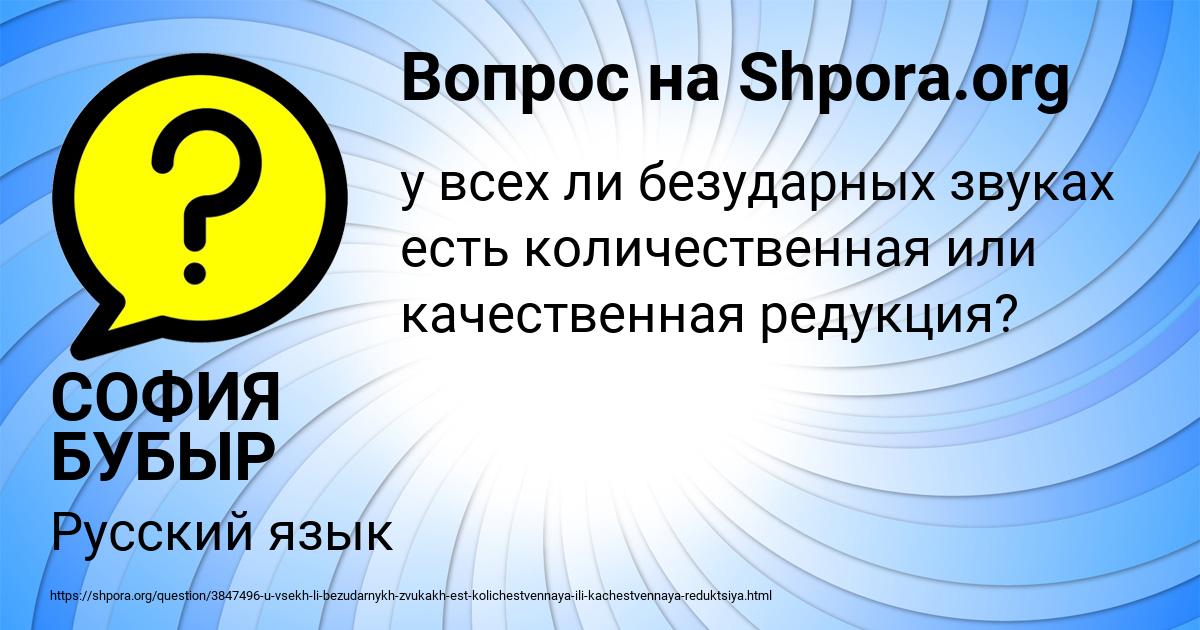 Вопрос на Shpora.org

у всех ли безударных звуках есть количественная или качественная редукция?

СОФИЯ БУБЫР

Русский язык

https://shpora.org/question/3847496-u-vsekh-li-bezudarnykh-zvukakh-est-kolichestvennaya-ili-kachestvennaya-reduktsiya.html